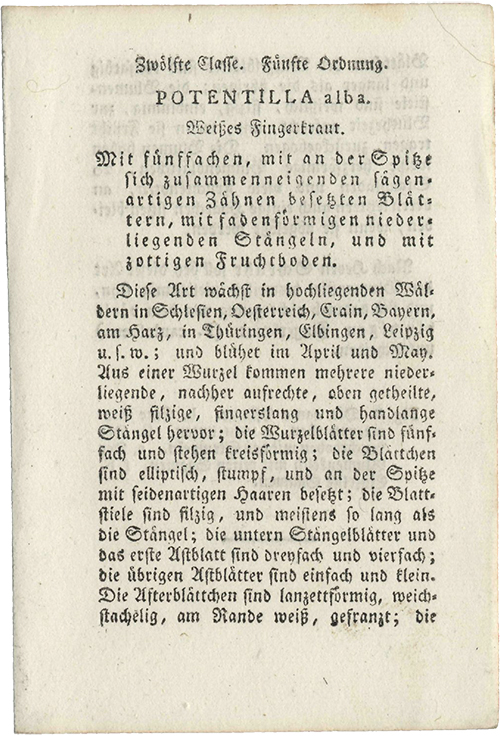 Zwölfte Classe. Fünfte Ordnung.

POTENTILLA alba.

Weißes Fingerkraut.

Mit fünffachen, mit an der Spitze sich zusammenneigenden sägenartigen Zähnen besetzten Blättern, mit fadenförmigen niederliegenden Stängeln, und mit zottigen Fruchtboden.

Diese Art wächst in hochliegenden Wäldern in Schlesien, Oesterreich, Crain, Bayern, am Harz, in Thüringen, Elbingen, Leipzig u. s. w.; und blühet im April und May. Aus einer Wurzel kommen mehrere niederliegende, nachher aufrechte, oben getheilte, weiß filzige, fingerslang und handlange Stängel hervor; die Wurzelblätter sind fünffach und stehen kreisförmig; die Blättchen sind elliptisch, stumpf, und an der Spitze mit seidenartigen Haaren besetzt; die Blattstiele sind filzig, und meistens so lang als die Stängel; die untern Stängelblätter und das erste Astblatt sind dreyfach und vierfach; die übrigen Astblätter sind einfach und klein. Die Afterblättchen sind lanzettförmig, weichstachelig, am Rande weiß, gefranzt; die